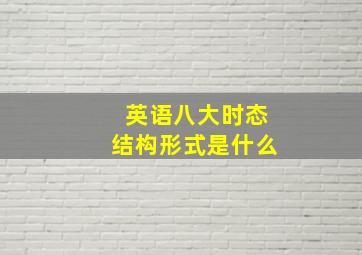 英语八大时态
结构形式是什么